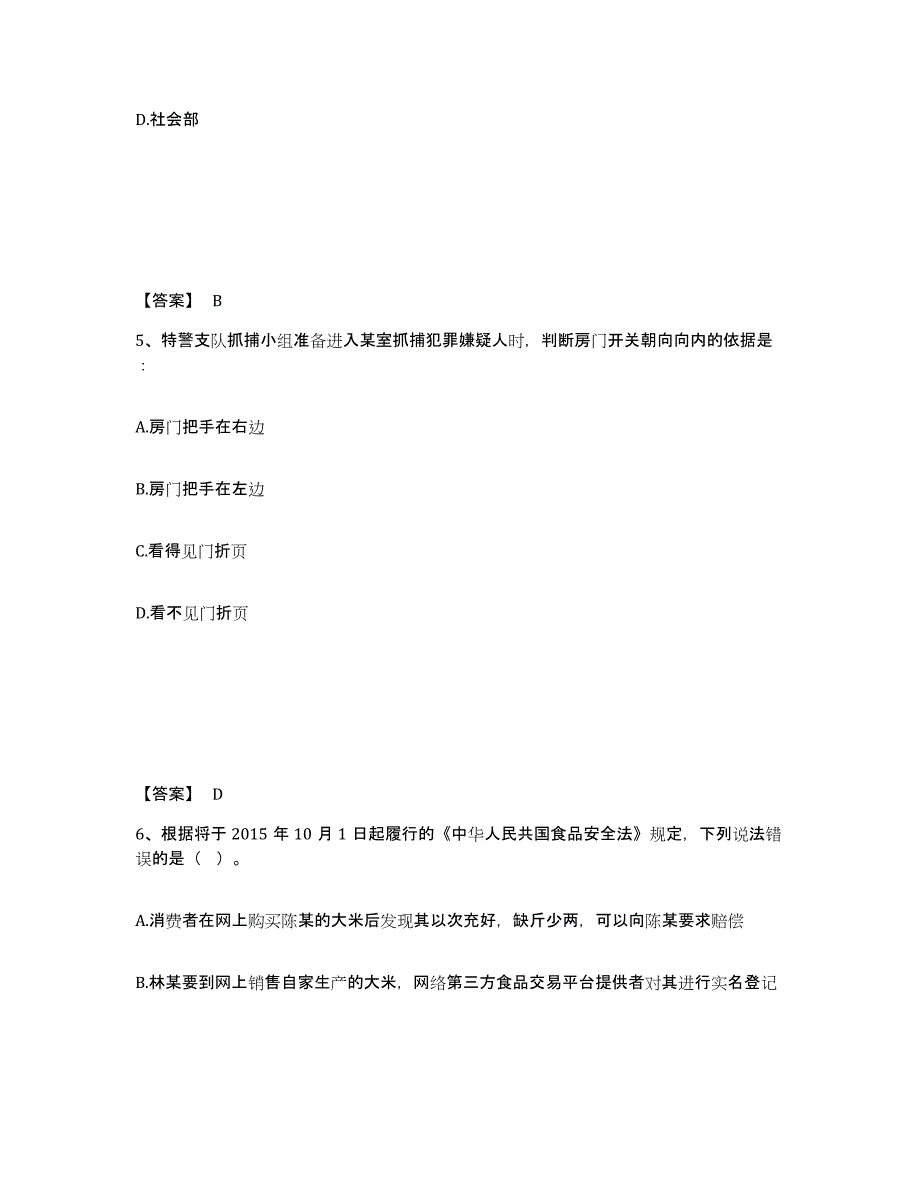 D.社会部

【答案】 B

5、特警支队抓捕小组准备进入某室抓捕犯罪嫌疑人时，判断房门开关朝向向内的依据是：

A.房门把手在右边

B.房门把手在左边

C.看得见门折页

D.看不见门折页

【答案】 D

6、根据将于 2015 年 10 月 1 日起履行的《中华人民共国食品安全法》规定，下列说法错误的是（ ）。

A.消费者在网上购买陈某的大米后发现其以次充好，缺斤少两，可以向陈某要求赔偿

B.林某要到网上销售自家生产的大米，网络第三方食品交易平台提供者对其进行实名登记